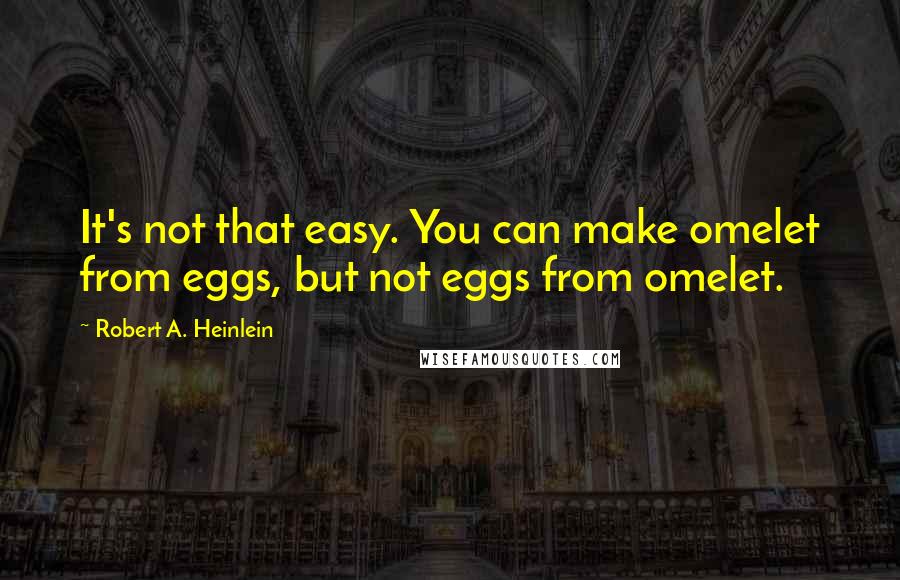 It's not that easy. You can make omelet from eggs, but not eggs from omelet.

~ Robert A. Heinlein

WISEFAMOUSQUOTES.COM